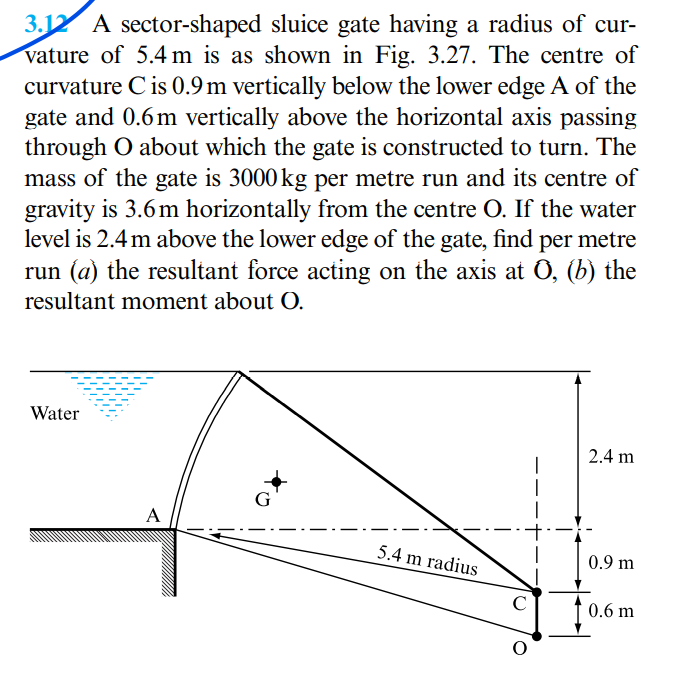 3.12 A sector-shaped sluice gate having a radius of curvature of 5.4 m is as shown in Fig. 3.27. The centre of curvature C is 0.9 m vertically below the lower edge A of the gate and 0.6 m vertically above the horizontal axis passing through O about which the gate is constructed to turn. The mass of the gate is 3000 kg per metre run and its centre of gravity is 3.6 m horizontally from the centre O. If the water level is 2.4 m above the lower edge of the gate, find per metre run (a) the resultant force acting on the axis at O, (b) the resultant moment about O.

Water

G

A

5.4 m radius

C

O

2.4 m

0.9 m

0.6 m